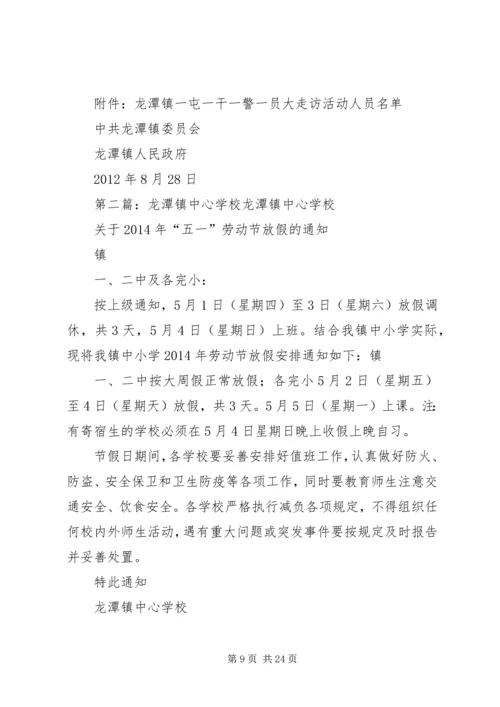 附件：龙潭镇一屯一干一警一员大走访活动人员名单

中共龙潭镇委员会

龙潭镇人民政府

2012 年 8 月 28 日

第二篇：龙潭镇中心学校龙潭镇中心学校

关于 2014 年“五一”劳动节放假的通知

镇

一、二中及各完小：

按上级通知，5 月 1 日（星期四）至 3 日（星期六）放假调休，共 3 天，5 月 4 日（星期日）上班。结合我镇中小学实际，现将我镇中小学 2014 年劳动节放假安排通知如下：镇

一、二中按大周假正常放假；各完小 5 月 2 日（星期五）至 4 日（星期天）放假，共 3 天。5 月 5 日（星期一）上课。注：有寄宿生的学校必须在 5 月 4 日星期日晚上收假上晚自习。

节假日期间，各学校要妥善安排好值班工作，认真做好防火、防盗、安全保卫和卫生防疫等各项工作，同时要教育师生注意交通安全、饮食安全。各学校严格执行减负各项规定，不得组织任何校内外师生活动，遇有重大问题或突发事件要按规定及时报告并妥善处置。

特此通知

龙潭镇中心学校

第 9 页 共 24 页